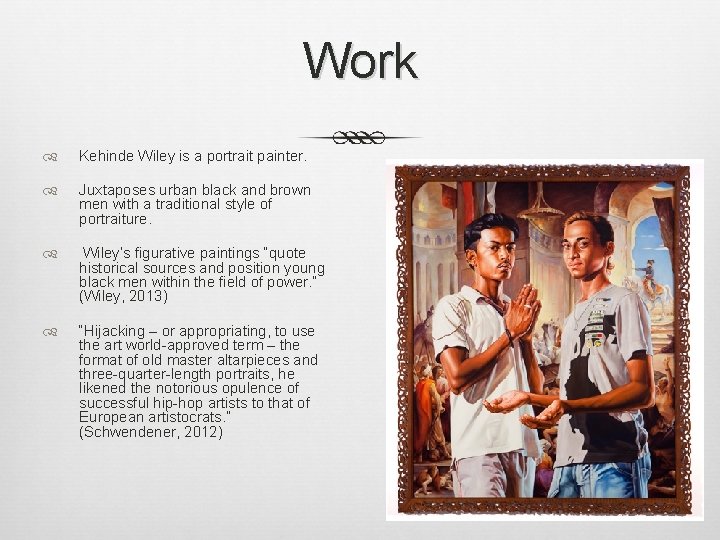 Work

Kehinde Wiley is a portrait painter.

Juxtaposes urban black and brown men with a traditional style of portraiture.

Wiley's figurative paintings "quote historical sources and position young black men within the field of power." (Wiley, 2013)

"Hijacking – or appropriating, to use the art world-approved term – the format of old master altarpieces and three-quarter-length portraits, he likened the notorious opulence of successful hip-hop artists to that of European artistocrats." (Schwendener, 2012)